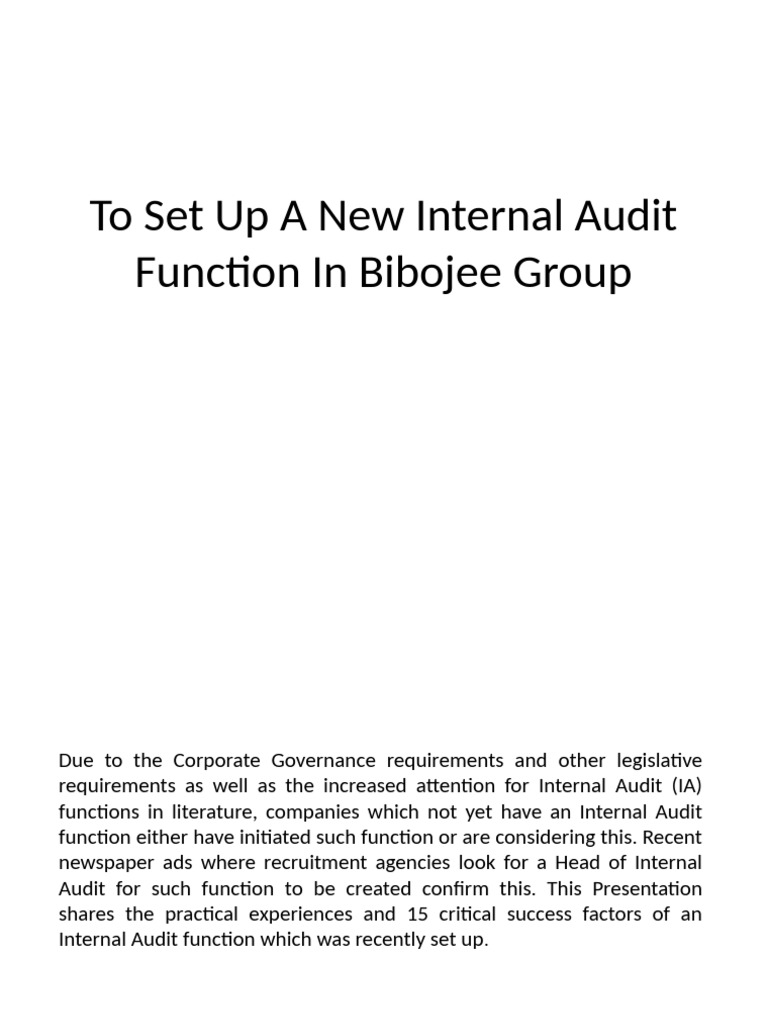 To Set Up A New Internal Audit Function In Bibojee Group

Due to the Corporate Governance requirements and other legislative requirements as well as the increased attention for Internal Audit (IA) functions in literature, companies which not yet have an Internal Audit function either have initiated such function or are considering this. Recent newspaper ads where recruitment agencies look for a Head of Internal Audit for such function to be created confirm this. This Presentation shares the practical experiences and 15 critical success factors of an Internal Audit function which was recently set up.